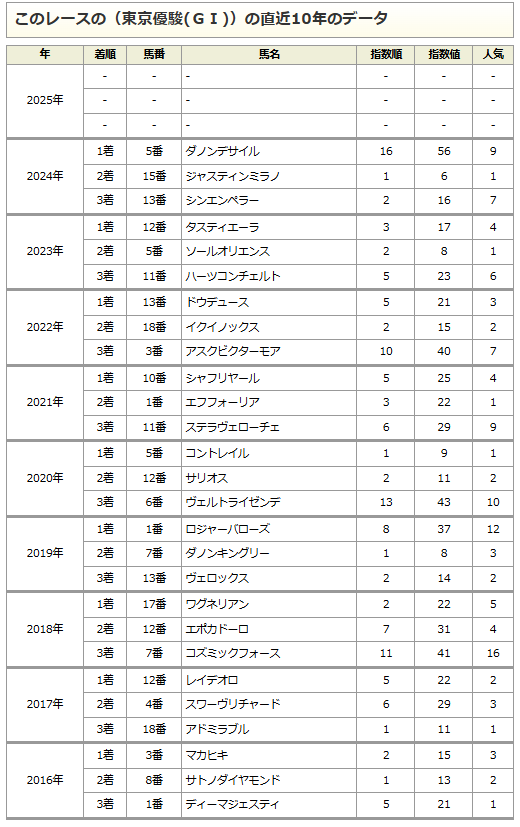 このレースの（東京優駿（ＧＩ））の直近10年のデータ

| 年 | 着順 | 馬番 | 馬名 | 指数順 | 指数値 | 人気 |
|---|---|---|---|---|---|---|
| 2025年 | - | - | - | - | - | - |
| | - | - | - | - | - | - |
| | - | - | - | - | - | - |
| 2024年 | 1着 | 5番 | ダノンデサイル | 16 | 56 | 9 |
| | 2着 | 15番 | ジャスティンミラノ | 1 | 6 | 1 |
| | 3着 | 13番 | シンエンペラー | 2 | 16 | 7 |
| 2023年 | 1着 | 12番 | タスティエーラ | 3 | 17 | 4 |
| | 2着 | 5番 | ソールオリエンス | 2 | 8 | 1 |
| | 3着 | 11番 | ハーツコンチェルト | 5 | 23 | 6 |
| 2022年 | 1着 | 13番 | ドウデュース | 5 | 21 | 3 |
| | 2着 | 18番 | イクイノックス | 2 | 15 | 2 |
| | 3着 | 3番 | アスクビクターモア | 10 | 40 | 7 |
| 2021年 | 1着 | 10番 | シャフリヤール | 5 | 25 | 4 |
| | 2着 | 1番 | エフフォーリア | 3 | 22 | 1 |
| | 3着 | 11番 | ステラヴェローチェ | 6 | 29 | 9 |
| 2020年 | 1着 | 5番 | コントレイル | 1 | 9 | 1 |
| | 2着 | 12番 | サリオス | 2 | 11 | 2 |
| | 3着 | 6番 | ヴェルトライゼンデ | 13 | 43 | 10 |
| 2019年 | 1着 | 1番 | ロジャーバローズ | 8 | 37 | 12 |
| | 2着 | 7番 | ダノンキングリー | 1 | 8 | 3 |
| | 3着 | 13番 | ヴェロックス | 2 | 14 | 2 |
| 2018年 | 1着 | 17番 | ワグネリアン | 2 | 22 | 5 |
| | 2着 | 12番 | エポカドーロ | 7 | 31 | 4 |
| | 3着 | 7番 | コズミックフォース | 11 | 41 | 16 |
| 2017年 | 1着 | 12番 | レイデオロ | 5 | 22 | 2 |
| | 2着 | 4番 | スワーヴリチャード | 6 | 29 | 3 |
| | 3着 | 18番 | アドミラブル | 1 | 11 | 1 |
| 2016年 | 1着 | 3番 | マカヒキ | 2 | 15 | 3 |
| | 2着 | 8番 | サトノダイヤモンド | 1 | 13 | 2 |
| | 3着 | 1番 | ディーマジェスティ | 5 | 21 | 1 |